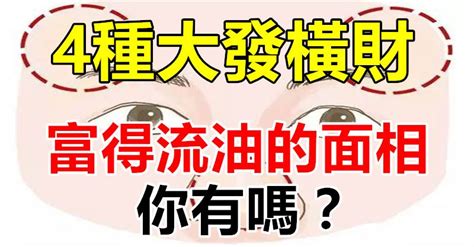 4種大發橫財

富得流油的面相

你有嗎？